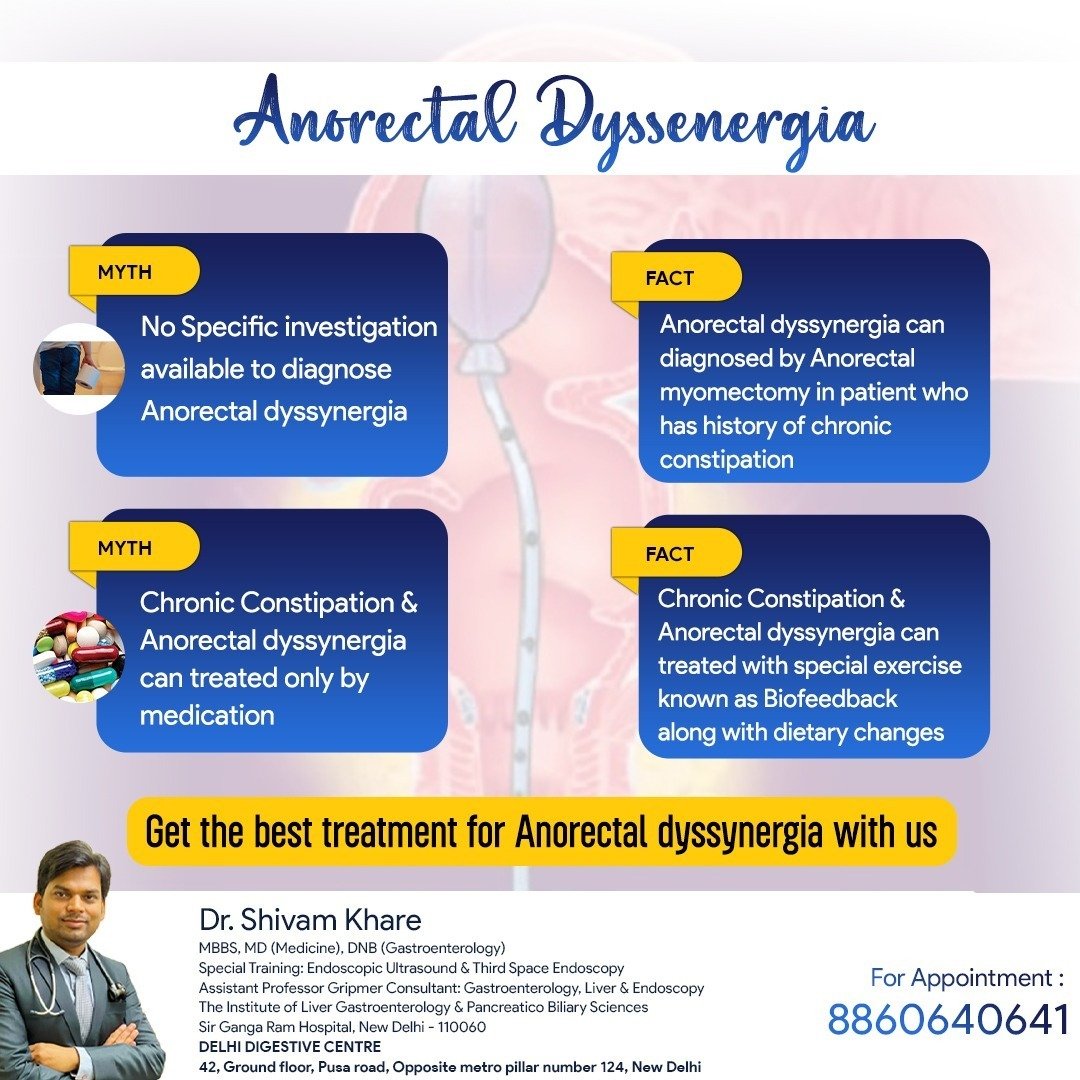 Anorectal Dyssenergia

MYTH

No Specific investigation available to diagnose Anorectal dyssynergia

FACT

Anorectal dyssynergia can diagnosed by Anorectal myomectomy in patient who has history of chronic constipation

MYTH

Chronic Constipation & Anorectal dyssynergia can treated only by medication

FACT

Chronic Constipation & Anorectal dyssynergia can treated with special exercise known as Biofeedback along with dietary changes

Get the best treatment for Anorectal dyssynergia with us

Dr. Shivam Khare
MBBS, MD (Medicine), DNB (Gastroenterology)
Special Training: Endoscopic Ultrasound & Third Space Endoscopy
Assistant Professor Gripmer Consultant: Gastroenterology, Liver & Endoscopy
The Institute of Liver Gastroenterology & Pancreatico Biliary Sciences
Sir Ganga Ram Hospital, New Delhi - 110060
DELHI DIGESTIVE CENTRE
42, Ground floor, Pusa road, Opposite metro pillar number 124, New Delhi

For Appointment :
8860640641